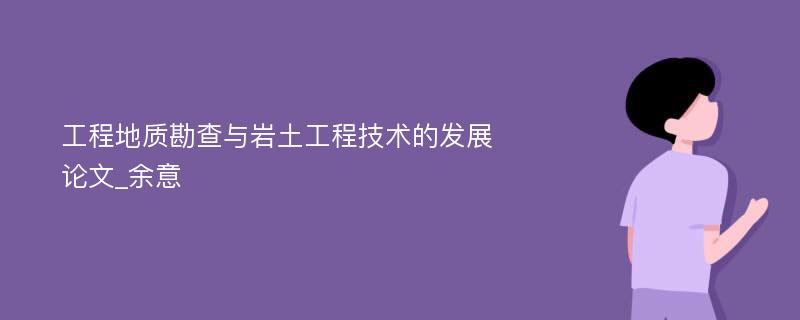 工程地质勘查与岩土工程技术的发展论文_余意